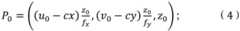 $P_0 = \left( (u_0 - cx) \frac{z_0}{f_x}, (v_0 - cy) \frac{z_0}{f_y}, z_0 \right);$ (4)